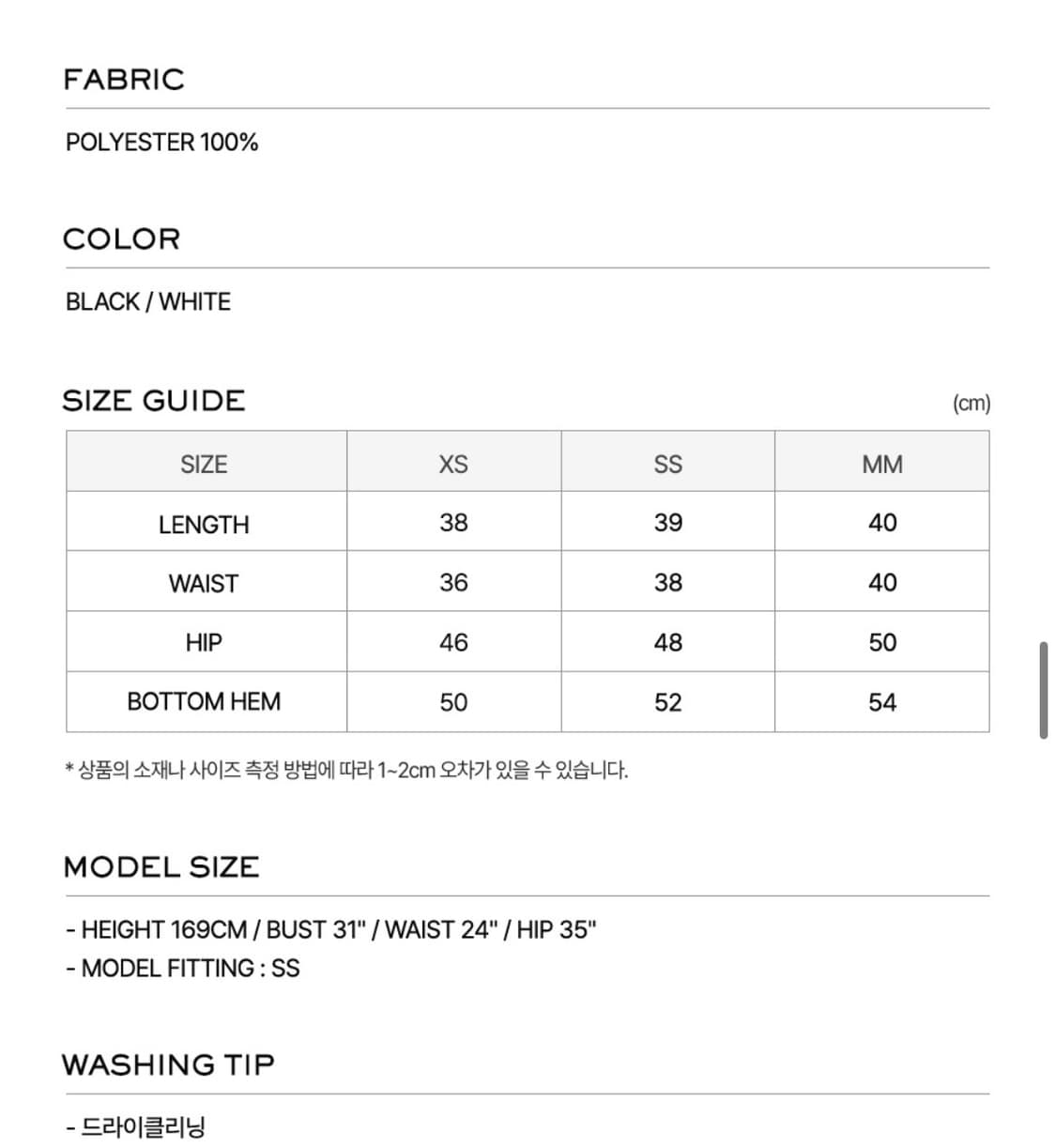 FABRIC

POLYESTER 100%

COLOR

BLACK / WHITE

SIZE GUIDE

(cm)

| SIZE | XS | SS | MM |
|---|---|---|---|
| LENGTH | 38 | 39 | 40 |
| WAIST | 36 | 38 | 40 |
| HIP | 46 | 48 | 50 |
| BOTTOM HEM | 50 | 52 | 54 |

* 상품의 소재나 사이즈 측정 방법에 따라 1~2cm 오차가 있을 수 있습니다.

MODEL SIZE

- HEIGHT 169CM / BUST 31" / WAIST 24" / HIP 35"
- MODEL FITTING : SS

WASHING TIP

- 드라이클리닝